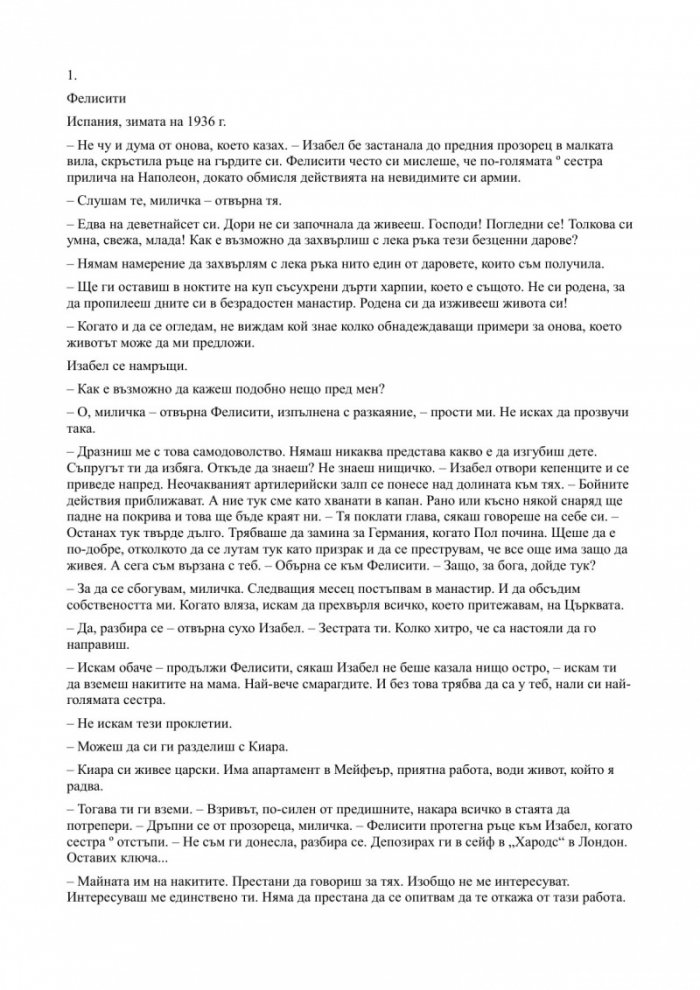 1.

Фелисити

Испания, зимата на 1936 г.

– Не чу и дума от онова, което казах. – Изабел бе застанала до предния прозорец в малката вила, скръстила ръце на гърдите си. Фелисити често си мислеше, че по-голямата º сестра прилича на Наполеон, докато обмисля действията на невидимите си армии.

– Слушам те, миличка – отвърна тя.

– Едва на деветнайсет си. Дори не си започнала да живееш. Господи! Погледни се! Толкова си умна, свежа, млада! Как е възможно да захвърлиш с лека ръка тези безценни дарове?

– Нямам намерение да захвърлям с лека ръка нито един от даровете, които съм получила.

– Ще ги оставиш в ноктите на куп съсухрени дърти харпии, което е същото. Не си родена, за да пропилееш дните си в безрадостен манастир. Родена си да изживееш живота си!

– Когато и да се огледам, не виждам кой знае колко обнадеждаващи примери за онова, което животът може да ми предложи.

Изабел се намръщи.

– Как е възможно да кажеш подобно нещо пред мен?

– О, миличка – отвърна Фелисити, изпълнена с разкаяние, – прости ми. Не исках да прозвучи така.

– Дразниш ме с това самодоволство. Нямаш никаква представа какво е да изгубиш дете. Съпругът ти да избяга. Откъде да знаеш? Не знаеш нищичко. – Изабел отвори кепенците и се приведе напред. Неочакваният артилерийски залп се понесе над долината към тях. – Бойните действия приближават. А ние тук сме като хванати в капан. Рано или късно някой снаряд ще падне на покрива и това ще бъде краят ни. – Тя поклати глава, сякаш говореше на себе си. – Останах тук твърде дълго. Трябваше да замина за Германия, когато Пол почина. Щеше да е по-добре, отколкото да се лутам тук като призрак и да се преструвам, че все още има защо да живея. А сега съм вързана с теб. – Обърна се към Фелисити. – Защо, за бога, дойде тук?

– За да се сбогувам, миличка. Следващия месец постъпвам в манастир. И да обсъдим собствеността ми. Когато вляза, искам да прехвърля всичко, което притежавам, на Църквата.

– Да, разбира се – отвърна сухо Изабел. – Зестрата ти. Колко хитро, че са настояли да го направиш.

– Искам обаче – продължи Фелисити, сякаш Изабел не беше казала нищо остро, – искам ти да вземеш накитите на мама. Най-вече смарагдите. И без това трябва да са у теб, нали си най-голямата сестра.

– Не искам тези проклетии.

– Можеш да си ги разделиш с Киара.

– Киара си живее царски. Има апартамент в Мейфеър, приятна работа, води живот, който я радва.

– Тогава ти ги вземи. – Взривът, по-силен от предишните, накара всичко в стаята да потрепери. – Дръпни се от прозореца, миличка. – Фелисити протегна ръце към Изабел, когато сестра º отстъпи. – Не съм ги донесла, разбира се. Депозирах ги в сейф в „Хародс“ в Лондон. Оставих ключа...

– Майната им на накитите. Престани да говориш за тях. Изобщо не ме интересуват. Интересуваш ме единствено ти. Няма да престана да се опитвам да те откажа от тази работа.